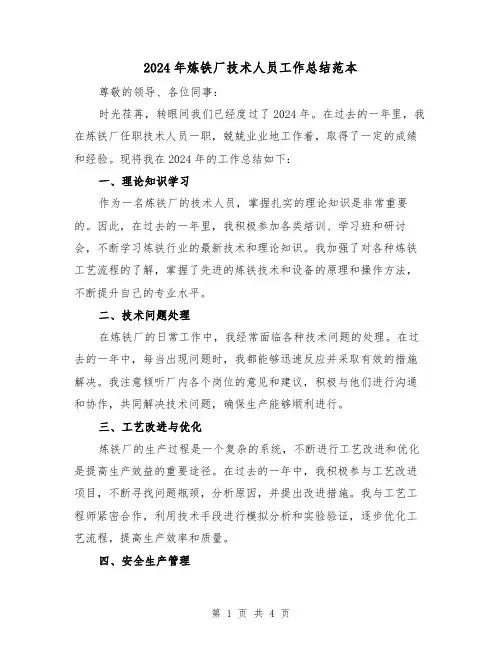 2024年炼铁厂技术人员工作总结范本

尊敬的领导、各位同事：

时光荏苒，转眼间我们已经度过了2024年。在过去的一年里，我在炼铁厂任职技术人员一职，兢兢业业地工作着，取得了一定的成绩和经验。现将我在2024年的工作总结如下：

一、理论知识学习

作为一名炼铁厂的技术人员，掌握扎实的理论知识是非常重要的。因此，在过去的一年里，我积极参加各类培训、学习班和研讨会，不断学习炼铁行业的最新技术和理论知识。我加强了对各种炼铁工艺流程的了解，掌握了先进的炼铁技术和设备的原理和操作方法，不断提升自己的专业水平。

二、技术问题处理

在炼铁厂的日常工作中，我经常面临各种技术问题的处理。在过去的一年中，每当出现问题时，我都能够迅速反应并采取有效的措施解决。我注意倾听厂内各个岗位的意见和建议，积极与他们进行沟通和协作，共同解决技术问题，确保生产能够顺利进行。

三、工艺改进与优化

炼铁厂的生产过程是一个复杂的系统，不断进行工艺改进和优化是提高生产效益的重要途径。在过去的一年中，我积极参与工艺改进项目，不断寻找问题瓶颈，分析原因，并提出改进措施。我与工艺工程师紧密合作，利用技术手段进行模拟分析和实验验证，逐步优化工艺流程，提高生产效率和质量。

四、安全生产管理

第 1 页 共 4 页